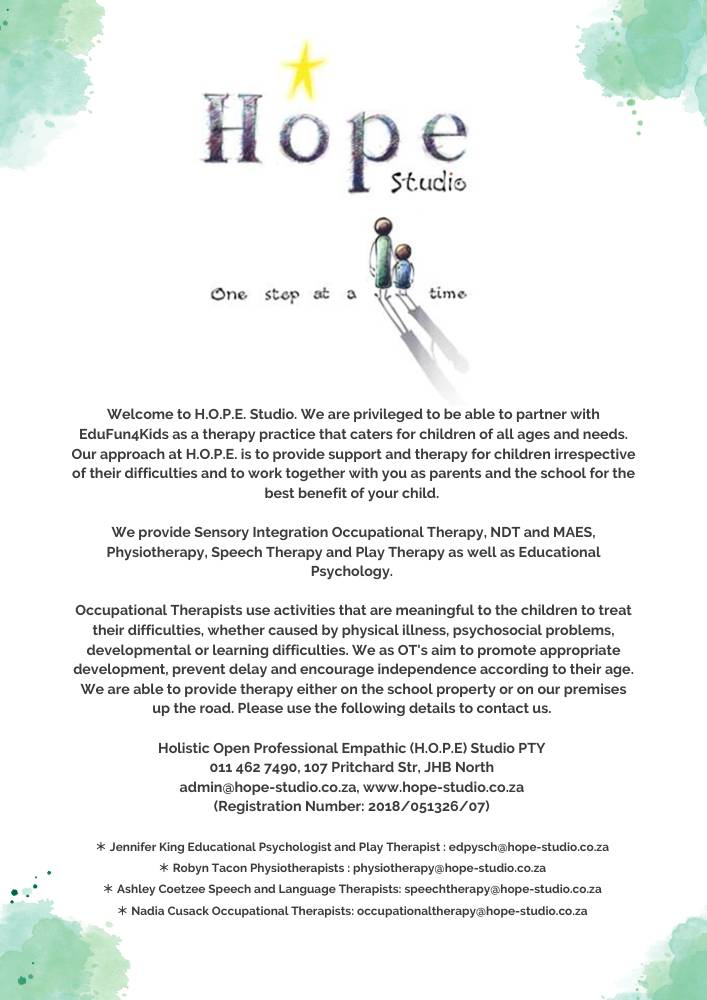 Hope
Studio

One step at a time

Welcome to H.O.P.E. Studio. We are privileged to be able to partner with EduFun4Kids as a therapy practice that caters for children of all ages and needs. Our approach at H.O.P.E. is to provide support and therapy for children irrespective of their difficulties and to work together with you as parents and the school for the best benefit of your child.

We provide Sensory Integration Occupational Therapy, NDT and MAES, Physiotherapy, Speech Therapy and Play Therapy as well as Educational Psychology.

Occupational Therapists use activities that are meaningful to the children to treat their difficulties, whether caused by physical illness, psychosocial problems, developmental or learning difficulties. We as OT's aim to promote appropriate development, prevent delay and encourage independence according to their age. We are able to provide therapy either on the school property or on our premises up the road. Please use the following details to contact us.

Holistic Open Professional Empathic (H.O.P.E) Studio PTY
011 462 7490, 107 Pritchard Str, JHB North
admin@hope-studio.co.za, www.hope-studio.co.za
(Registration Number: 2018/051326/07)

* Jennifer King Educational Psychologist and Play Therapist : edpysch@hope-studio.co.za
* Robyn Tacon Physiotherapists : physiotherapy@hope-studio.co.za
* Ashley Coetzee Speech and Language Therapists: speechtherapy@hope-studio.co.za
* Nadia Cusack Occupational Therapists: occupationaltherapy@hope-studio.co.za